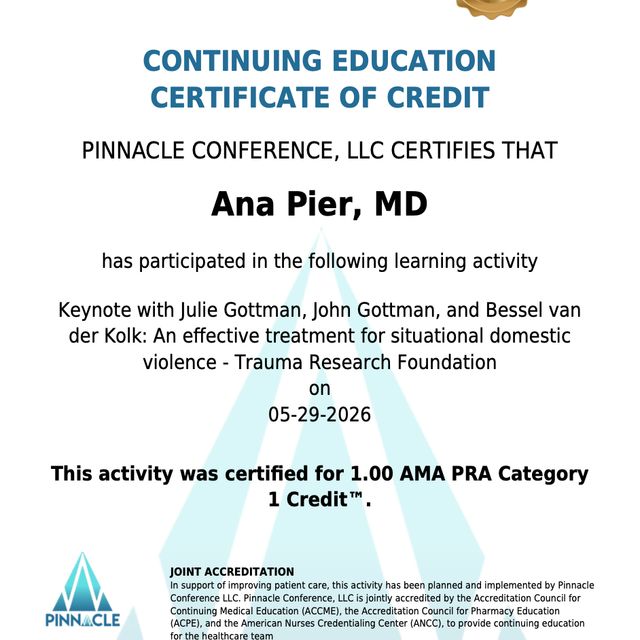 CONTINUING EDUCATION
CERTIFICATE OF CREDIT

PINNACLE CONFERENCE, LLC CERTIFIES THAT

Ana Pier, MD

has participated in the following learning activity

Keynote with Julie Gottman, John Gottman, and Bessel van der Kolk: An effective treatment for situational domestic violence - Trauma Research Foundation
on
05-29-2026

This activity was certified for 1.00 AMA PRA Category 1 Credit™.

PINNACLE

JOINT ACCREDITATION
In support of improving patient care, this activity has been planned and implemented by Pinnacle Conference LLC. Pinnacle Conference, LLC is jointly accredited by the Accreditation Council for Continuing Medical Education (ACCME), the Accreditation Council for Pharmacy Education (ACPE), and the American Nurses Credentialing Center (ANCC), to provide continuing education for the healthcare team